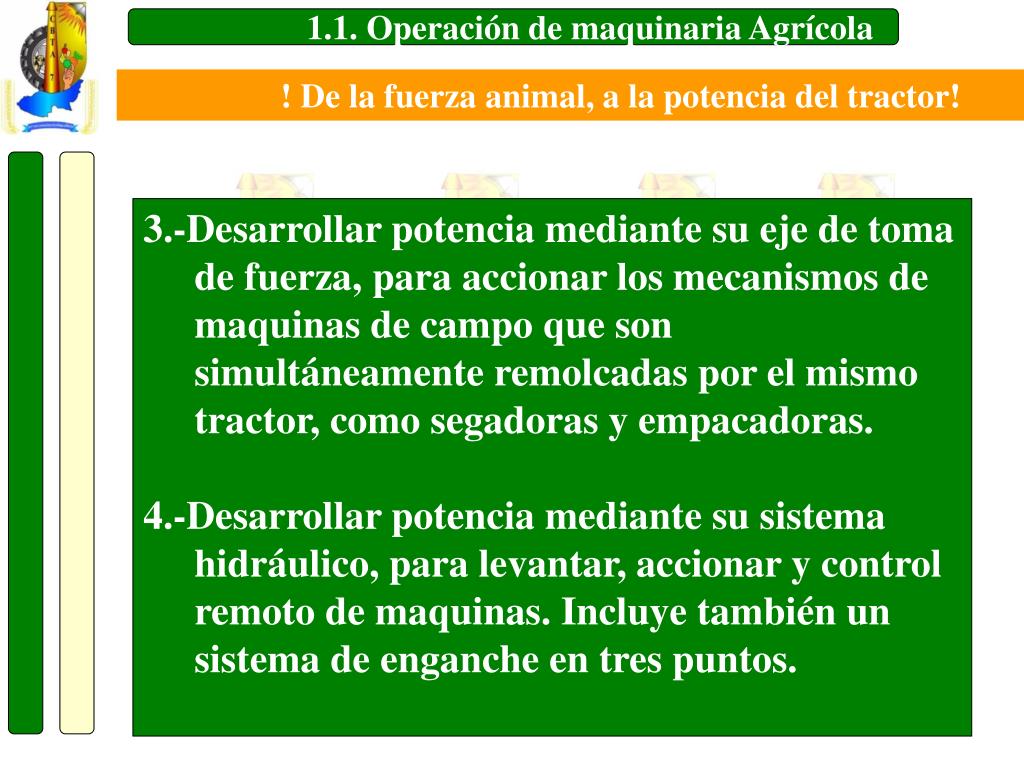 1.1. Operación de maquinaria Agrícola

! De la fuerza animal, a la potencia del tractor!

3.-Desarrollar potencia mediante su eje de toma de fuerza, para accionar los mecanismos de maquinas de campo que son simultáneamente remolcadas por el mismo tractor, como segadoras y empacadoras.

4.-Desarrollar potencia mediante su sistema hidráulico, para levantar, accionar y control remoto de maquinas. Incluye también un sistema de enganche en tres puntos.